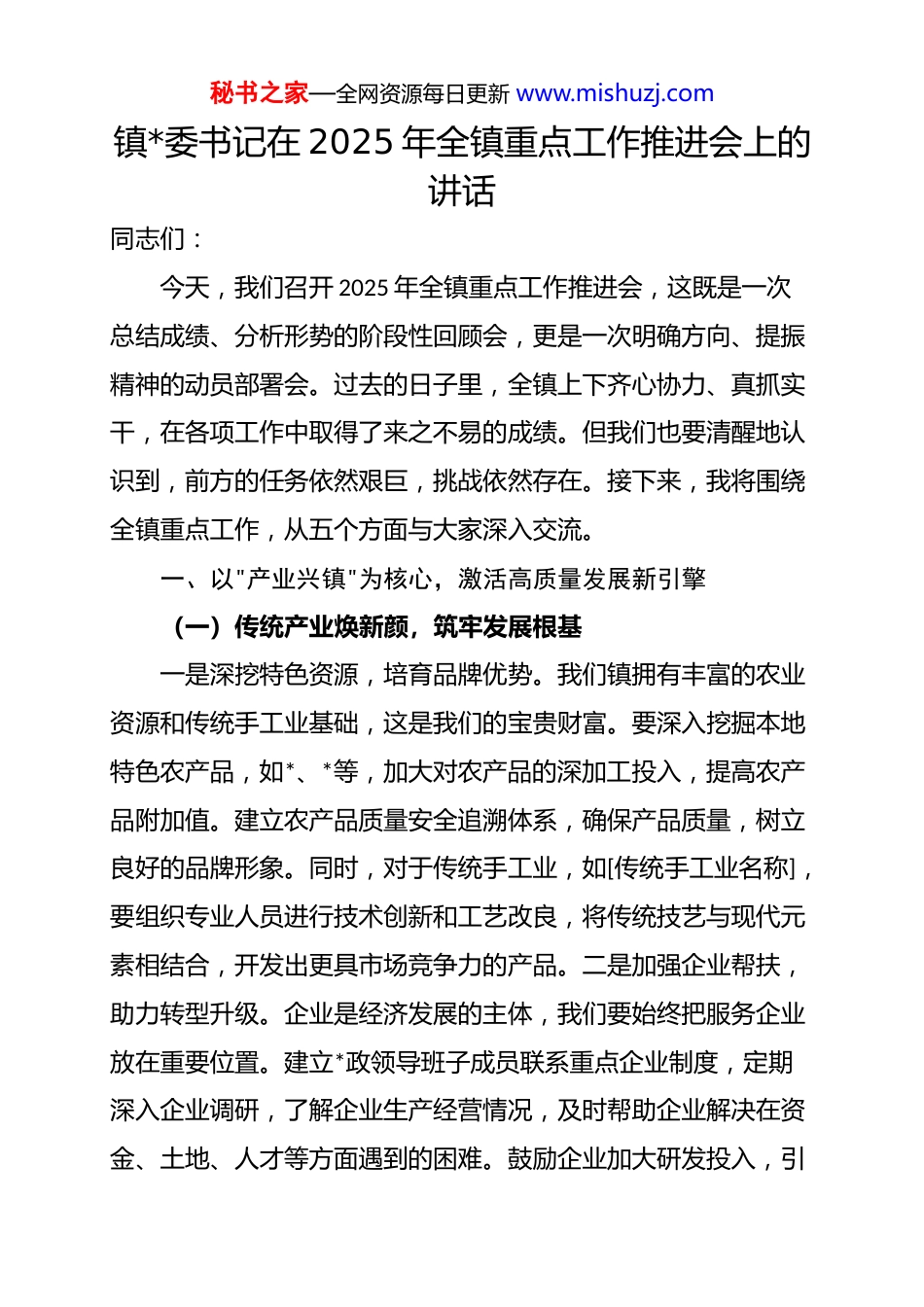 秘书之家—全网资源每日更新 www.mishuzj.com

镇*委书记在 2025 年全镇重点工作推进会上的讲话

同志们：

今天，我们召开 2025 年全镇重点工作推进会，这既是一次总结成绩、分析形势的阶段性回顾会，更是一次明确方向、提振精神的动员部署会。过去的日子里，全镇上下齐心协力、真抓实干，在各项工作中取得了来之不易的成绩。但我们也要清醒地认识到，前方的任务依然艰巨，挑战依然存在。接下来，我将围绕全镇重点工作，从五个方面与大家深入交流。

一、以"产业兴镇"为核心，激活高质量发展新引擎

（一）传统产业焕新颜，筑牢发展根基

一是深挖特色资源，培育品牌优势。我们镇拥有丰富的农业资源和传统手工业基础，这是我们的宝贵财富。要深入挖掘本地特色农产品，如*、*等，加大对农产品的深加工投入，提高农产品附加值。建立农产品质量安全追溯体系，确保产品质量，树立良好的品牌形象。同时，对于传统手工业，如[传统手工业名称]，要组织专业人员进行技术创新和工艺改良，将传统技艺与现代元素相结合，开发出更具市场竞争力的产品。二是加强企业帮扶，助力转型升级。企业是经济发展的主体，我们要始终把服务企业放在重要位置。建立*政领导班子成员联系重点企业制度，定期深入企业调研，了解企业生产经营情况，及时帮助企业解决在资金、土地、人才等方面遇到的困难。鼓励企业加大研发投入，引